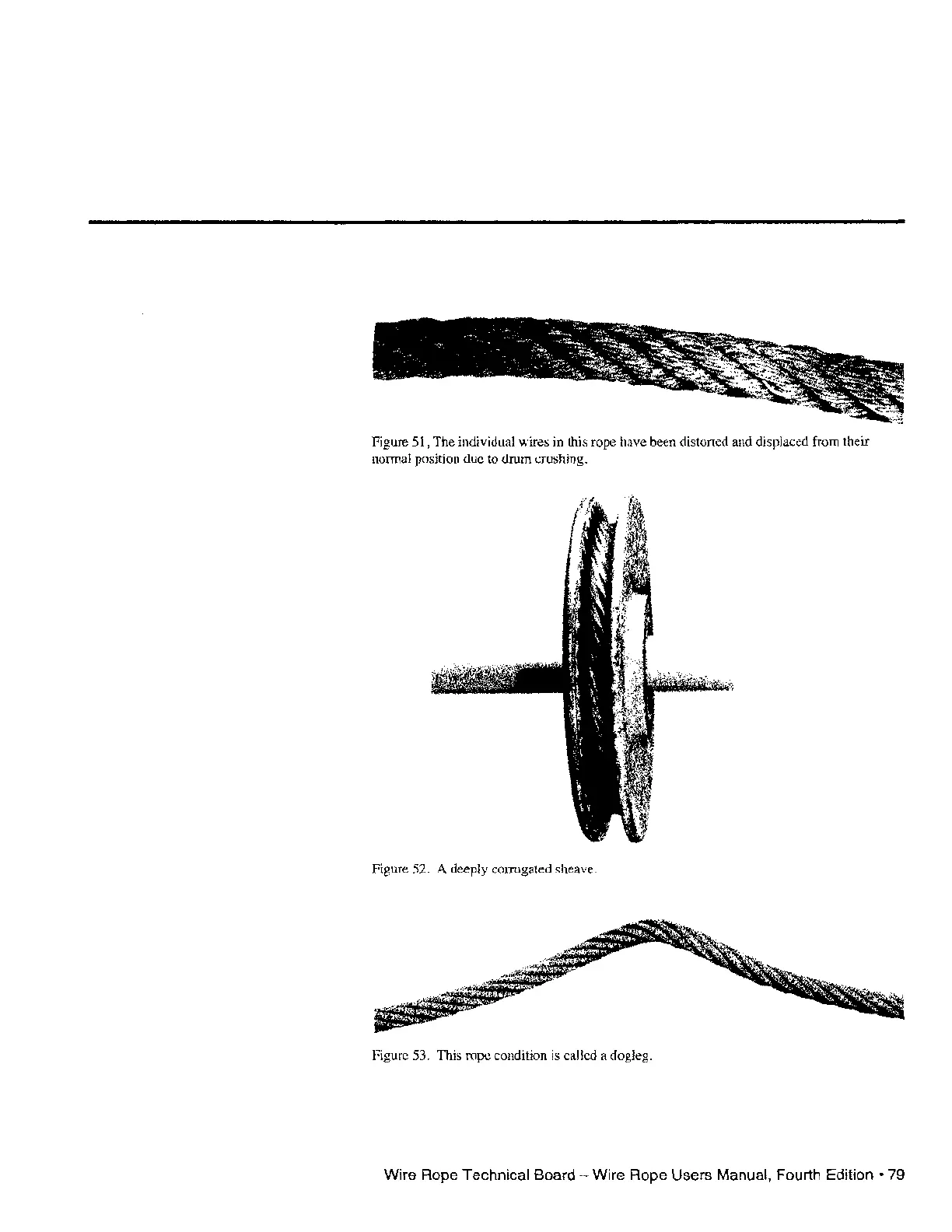 Figure 51, The individual wires in this rope have been distorted and displaced from their normal position due to drum crushing.

Figure 52. A deeply corrugated sheave.

Figure 53. This rope condition is called a dogleg.

Wire Rope Technical Board – Wire Rope Users Manual, Fourth Edition • 79